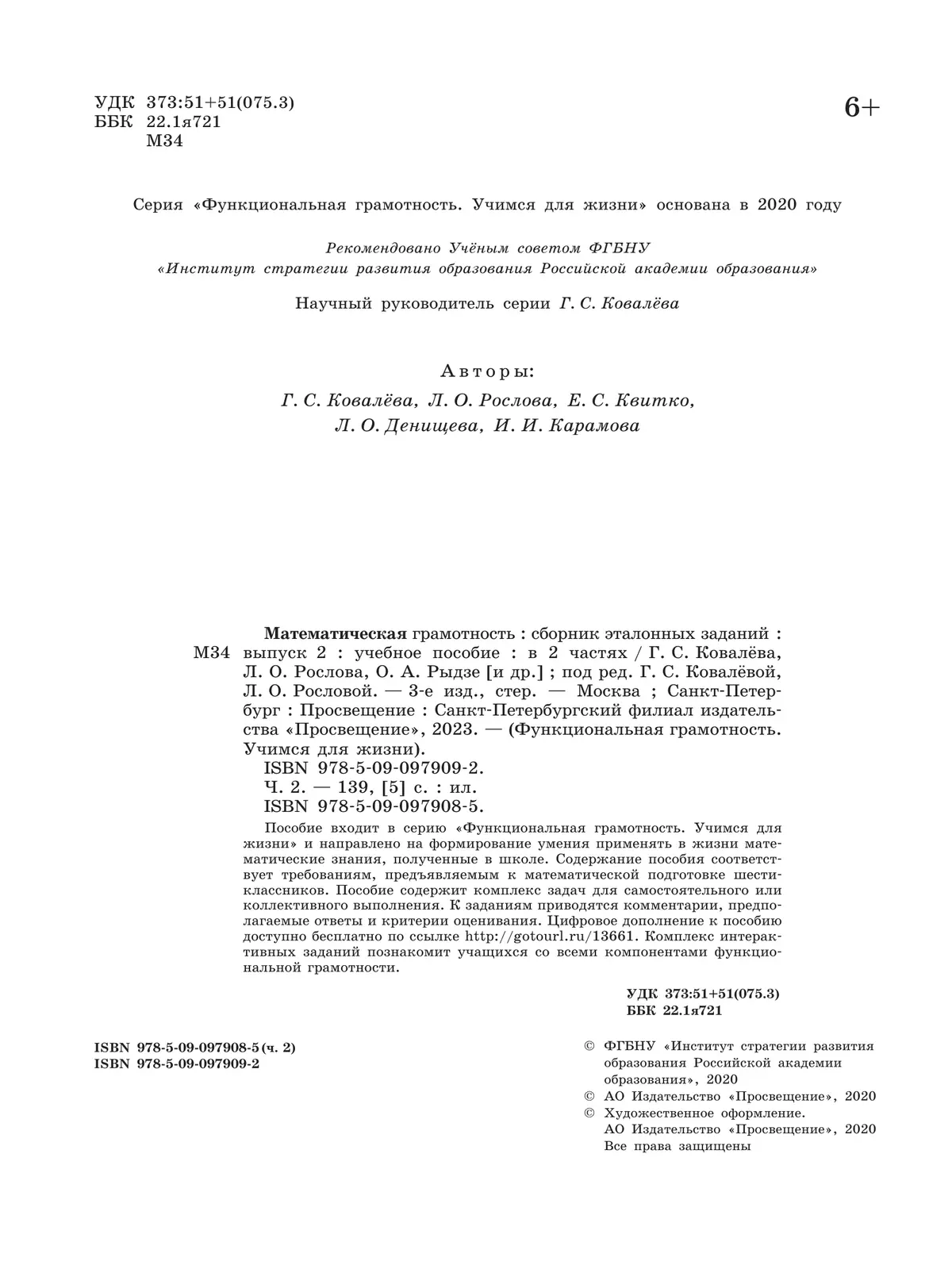 УДК 373:51+51(075.3)
ББК 22.1я721
М34

6+

Серия «Функциональная грамотность. Учимся для жизни» основана в 2020 году

Рекомендовано Учёным советом ФГБНУ
«Институт стратегии развития образования Российской академии образования»

Научный руководитель серии Г. С. Ковалёва

Авторы:
Г. С. Ковалёва, Л. О. Рослова, Е. С. Квитко,
Л. О. Денищева, И. И. Карамова

М34

Математическая грамотность : сборник эталонных заданий : выпуск 2 : учебное пособие : в 2 частях / Г. С. Ковалёва, Л. О. Рослова, О. А. Рыдзе [и др.] ; под ред. Г. С. Ковалёвой, Л. О. Рословой. — 3-е изд., стер. — Москва ; Санкт-Петербург : Просвещение : Санкт-Петербургский филиал издательства «Просвещение», 2023. — (Функциональная грамотность. Учимся для жизни).
ISBN 978-5-09-097909-2.
Ч. 2. — 139, [5] с. : ил.
ISBN 978-5-09-097908-5.

Пособие входит в серию «Функциональная грамотность. Учимся для жизни» и направлено на формирование умения применять в жизни математические знания, полученные в школе. Содержание пособия соответствует требованиям, предъявляемым к математической подготовке шестиклассников. Пособие содержит комплекс задач для самостоятельного или коллективного выполнения. К заданиям приводятся комментарии, предполагаемые ответы и критерии оценивания. Цифровое дополнение к пособию доступно бесплатно по ссылке http://gotourl.ru/13661. Комплекс интерактивных заданий познакомит учащихся со всеми компонентами функциональной грамотности.

УДК 373:51+51(075.3)
ББК 22.1я721

ISBN 978-5-09-097908-5 (ч. 2)
ISBN 978-5-09-097909-2

© ФГБНУ «Институт стратегии развития образования Российской академии образования», 2020
© АО Издательство «Просвещение», 2020
© Художественное оформление.
АО Издательство «Просвещение», 2020
Все права защищены